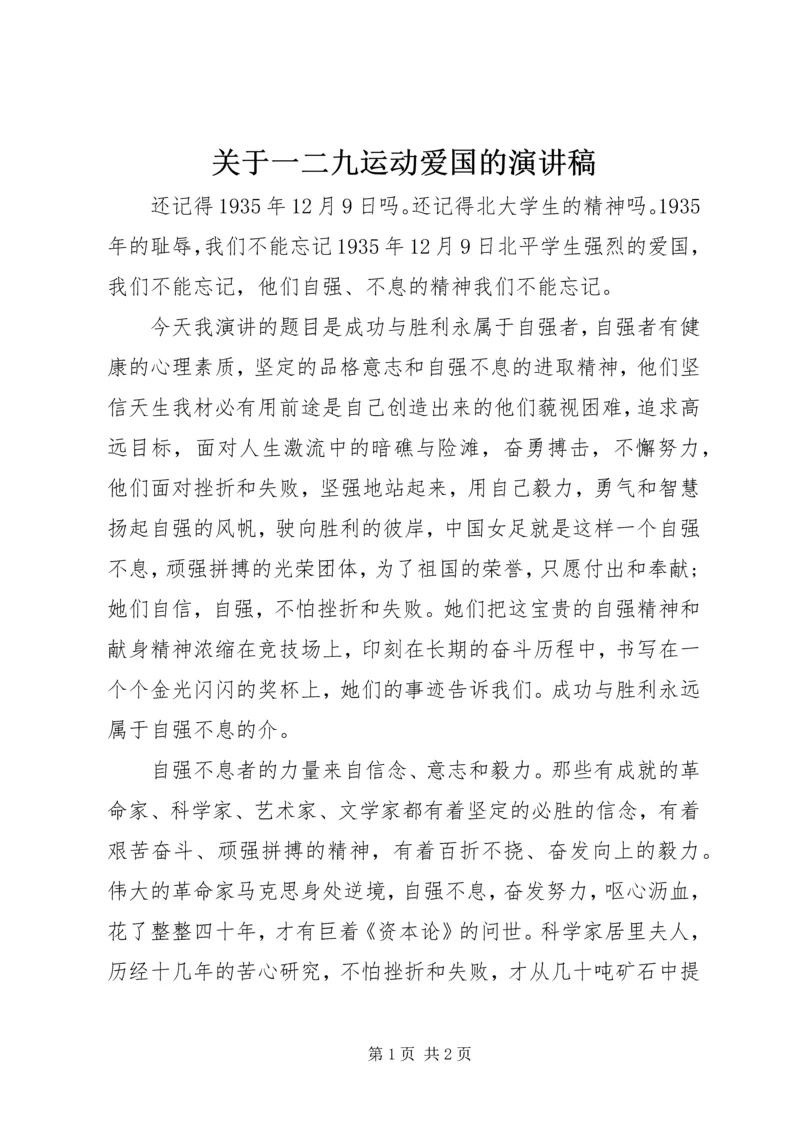 关于一二九运动爱国的演讲稿

还记得1935年12月9日吗。还记得北大学生的精神吗。1935年的耻辱，我们不能忘记1935年12月9日北平学生强烈的爱国，我们不能忘记，他们自强、不息的精神我们不能忘记。

今天我演讲的题目是成功与胜利永属于自强者，自强者有健康的心理素质，坚定的品格意志和自强不息的进取精神，他们坚信天生我材必有用前途是自己创造出来的他们藐视困难，追求高远目标，面对人生激流中的暗礁与险滩，奋勇搏击，不懈努力，他们面对挫折和失败，坚强地站起来，用自己毅力，勇气和智慧扬起自强的风帆，驶向胜利的彼岸，中国女足就是这样一个自强不息，顽强拼搏的光荣团体，为了祖国的荣誉，只愿付出和奉献；她们自信，自强，不怕挫折和失败。她们把这宝贵的自强精神和献身精神浓缩在竞技场上，印刻在长期的奋斗历程中，书写在一个个金光闪闪的奖杯上，她们的事迹告诉我们。成功与胜利永远属于自强不息的介。

自强不息者的力量来自信念、意志和毅力。那些有成就的革命家、科学家、艺术家、文学家都有着坚定的必胜的信念，有着艰苦奋斗、顽强拼搏的精神，有着百折不挠、奋发向上的毅力。伟大的革命家马克思身处逆境，自强不息，奋发努力，呕心沥血，花了整整四十年，才有巨着《资本论》的问世。科学家居里夫人，历经十几年的苦心研究，不怕挫折和失败，才从几十吨矿石中提

第1页 共2页